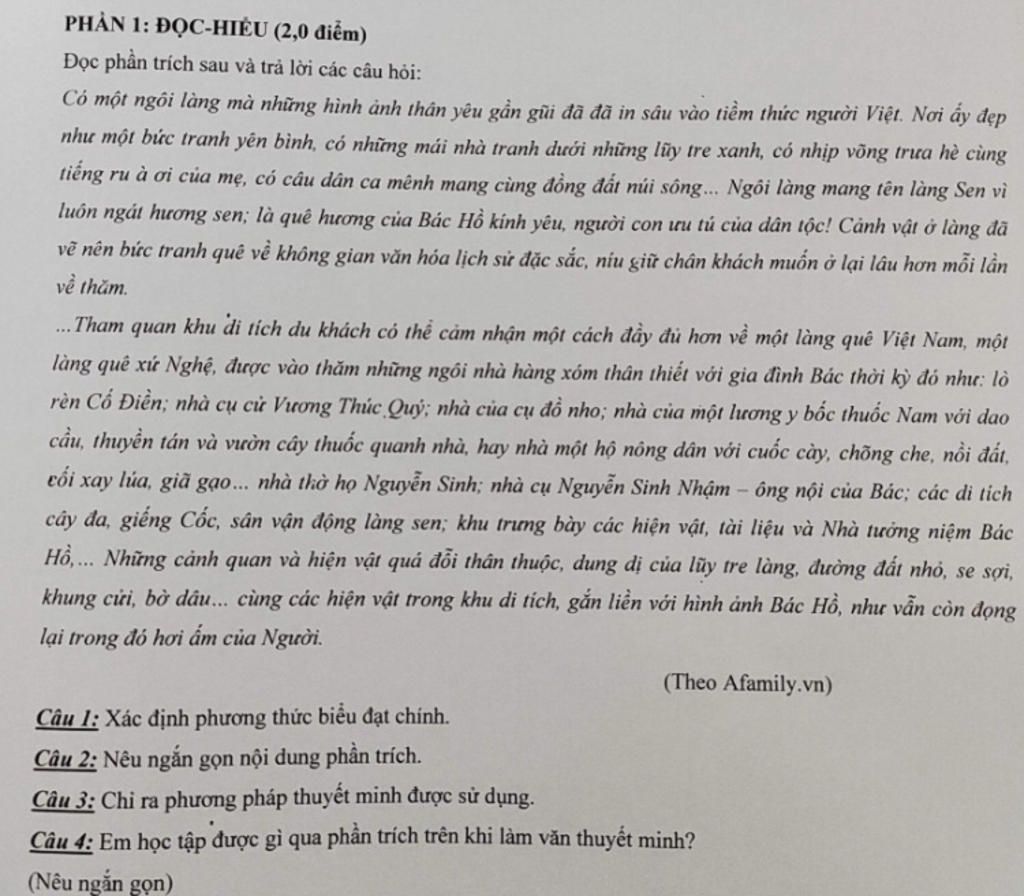 PHẦN 1: ĐỌC-HIỂU (2,0 điểm)

Đọc phần trích sau và trả lời các câu hỏi:

Có một ngôi làng mà những hình ảnh thân yêu gần gũi đã đã in sâu vào tiềm thức người Việt. Nơi ấy đẹp như một bức tranh yên bình, có những mái nhà tranh dưới những lũy tre xanh, có nhịp võng trưa hè cùng tiếng ru à ơi của mẹ, có câu dân ca mênh mang cùng đồng đất núi sông... Ngôi làng mang tên làng Sen vì luôn ngát hương sen; là quê hương của Bác Hồ kính yêu, người con ưu tú của dân tộc! Cảnh vật ở làng đã vẽ nên bức tranh quê về không gian văn hóa lịch sử đặc sắc, níu giữ chân khách muốn ở lại lâu hơn mỗi lần về thăm.

...Tham quan khu di tích du khách có thể cảm nhận một cách đầy đủ hơn về một làng quê Việt Nam, một làng quê xứ Nghệ, được vào thăm những ngôi nhà hàng xóm thân thiết với gia đình Bác thời kỳ đó như: lò rèn Cố Điền; nhà cụ cử Vương Thúc Quý; nhà của cụ đồ nho; nhà của một lương y bốc thuốc Nam với dao cầu, thuyền tán và vườn cây thuốc quanh nhà, hay nhà một hộ nông dân với cuốc cày, chõng che, nồi đất, cối xay lúa, giã gạo... nhà thờ họ Nguyễn Sinh; nhà cụ Nguyễn Sinh Nhậm – ông nội của Bác; các di tích cây đa, giếng Cốc, sân vận động làng sen; khu trưng bày các hiện vật, tài liệu và Nhà tưởng niệm Bác Hồ,... Những cảnh quan và hiện vật quá đỗi thân thuộc, dung dị của lũy tre làng, đường đất nhỏ, se sợi, khung cửi, bờ dâu... cùng các hiện vật trong khu di tích, gắn liền với hình ảnh Bác Hồ, như vẫn còn đọng lại trong đó hơi ấm của Người.

(Theo Afamily.vn)

Câu 1: Xác định phương thức biểu đạt chính.

Câu 2: Nêu ngắn gọn nội dung phần trích.

Câu 3: Chỉ ra phương pháp thuyết minh được sử dụng.

Câu 4: Em học tập được gì qua phần trích trên khi làm văn thuyết minh? (Nêu ngắn gọn)